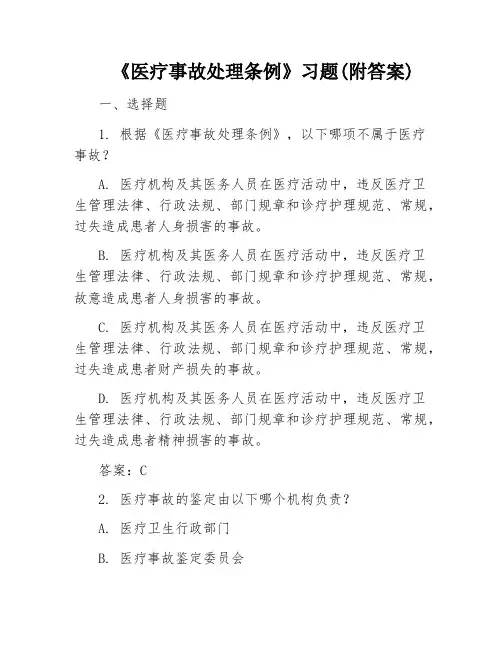 《医疗事故处理条例》习题(附答案)

一、选择题

1. 根据《医疗事故处理条例》，以下哪项不属于医疗事故？

A. 医疗机构及其医务人员在医疗活动中，违反医疗卫生管理法律、行政法规、部门规章和诊疗护理规范、常规，过失造成患者人身损害的事故。

B. 医疗机构及其医务人员在医疗活动中，违反医疗卫生管理法律、行政法规、部门规章和诊疗护理规范、常规，故意造成患者人身损害的事故。

C. 医疗机构及其医务人员在医疗活动中，违反医疗卫生管理法律、行政法规、部门规章和诊疗护理规范、常规，过失造成患者财产损失的事故。

D. 医疗机构及其医务人员在医疗活动中，违反医疗卫生管理法律、行政法规、部门规章和诊疗护理规范、常规，过失造成患者精神损害的事故。

答案：C

2. 医疗事故的鉴定由以下哪个机构负责？

A. 医疗卫生行政部门

B. 医疗事故鉴定委员会